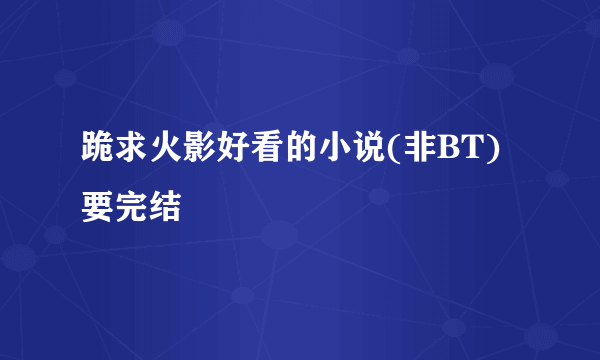 跪求火影好看的小说(非BT)要完结